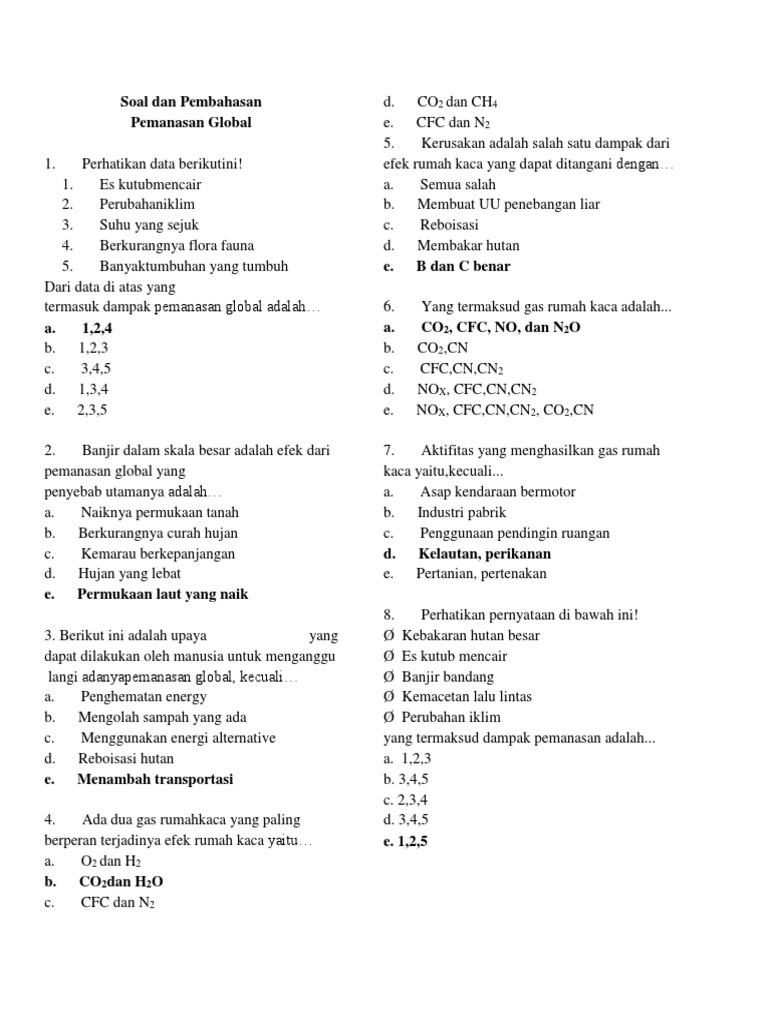 Soal dan Pembahasan
Pemanasan Global

1. Perhatikan data berikutini!
1. Es kutubmencair
2. Perubahaniklim
3. Suhu yang sejuk
4. Berkurangnya flora fauna
5. Banyaktumbuhan yang tumbuh
Dari data di atas yang
termasuk dampak pemanasan global adalah…
a. 1,2,4
b. 1,2,3
c. 3,4,5
d. 1,3,4
e. 2,3,5

2. Banjir dalam skala besar adalah efek dari pemanasan global yang
penyebab utamanya adalah…
a. Naiknya permukaan tanah
b. Berkurangnya curah hujan
c. Kemarau berkepanjangan
d. Hujan yang lebat
e. Permukaan laut yang naik

3. Berikut ini adalah upaya yang dapat dilakukan oleh manusia untuk menganggu langi adanyapemanasan global, kecuali…
a. Penghematan energy
b. Mengolah sampah yang ada
c. Menggunakan energi alternative
d. Reboisasi hutan
e. Menambah transportasi

4. Ada dua gas rumahkaca yang paling berperan terjadinya efek rumah kaca yaitu…
a. $O_2$ dan $H_2$
b. $CO_2$dan $H_2O$
c. CFC dan $N_2$
d. $CO_2$ dan $CH_4$
e. CFC dan $N_2$
5. Kerusakan adalah salah satu dampak dari efek rumah kaca yang dapat ditangani dengan…
a. Semua salah
b. Membuat UU penebangan liar
c. Reboisasi
d. Membakar hutan
e. B dan C benar

6. Yang termaksud gas rumah kaca adalah...
a. $CO_2$, CFC, NO, dan $N_2O$
b. $CO_2$,CN
c. CFC,CN,$CN_2$
d. $NO_X$, CFC,CN,$CN_2$
e. $NO_X$, CFC,CN,$CN_2$, $CO_2$,CN

7. Aktifitas yang menghasilkan gas rumah kaca yaitu,kecuali...
a. Asap kendaraan bermotor
b. Industri pabrik
c. Penggunaan pendingin ruangan
d. Kelautan, perikanan
e. Pertanian, pertenakan

8. Perhatikan pernyataan di bawah ini!
Ø Kebakaran hutan besar
Ø Es kutub mencair
Ø Banjir bandang
Ø Kemacetan lalu lintas
Ø Perubahan iklim
yang termaksud dampak pemanasan adalah...
a. 1,2,3
b. 3,4,5
c. 2,3,4
d. 3,4,5
e. 1,2,5